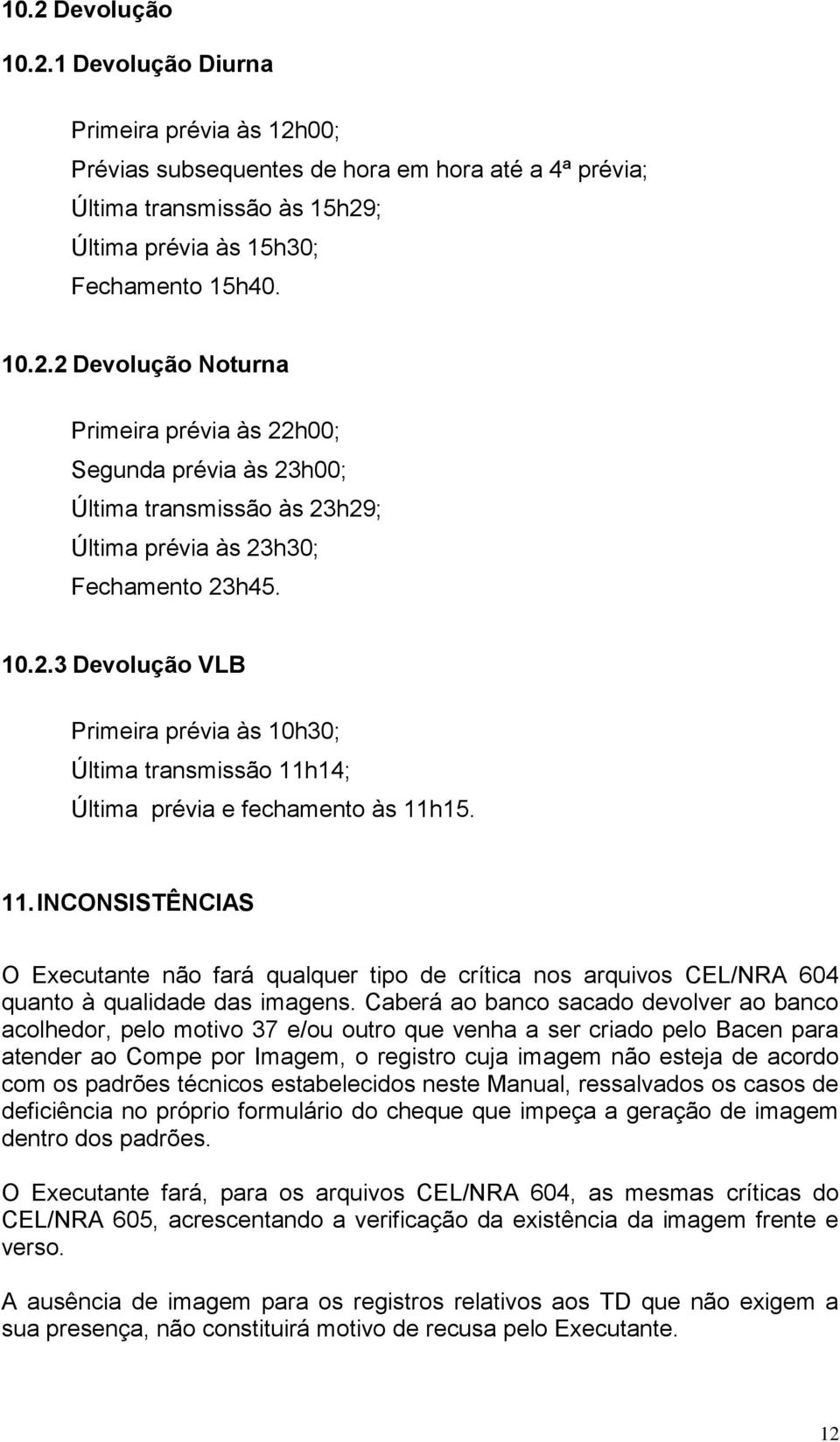 10.2 Devolução

10.2.1 Devolução Diurna

Primeira prévia às 12h00;
Prévias subsequentes de hora em hora até a 4ª prévia;
Última transmissão às 15h29;
Última prévia às 15h30;
Fechamento 15h40.

10.2.2 Devolução Noturna

Primeira prévia às 22h00;
Segunda prévia às 23h00;
Última transmissão às 23h29;
Última prévia às 23h30;
Fechamento 23h45.

10.2.3 Devolução VLB

Primeira prévia às 10h30;
Última transmissão 11h14;
Última prévia e fechamento às 11h15.

11. INCONSISTÊNCIAS

O Executante não fará qualquer tipo de crítica nos arquivos CEL/NRA 604 quanto à qualidade das imagens. Caberá ao banco sacado devolver ao banco acolhedor, pelo motivo 37 e/ou outro que venha a ser criado pelo Bacen para atender ao Compe por Imagem, o registro cuja imagem não esteja de acordo com os padrões técnicos estabelecidos neste Manual, ressalvados os casos de deficiência no próprio formulário do cheque que impeça a geração de imagem dentro dos padrões.

O Executante fará, para os arquivos CEL/NRA 604, as mesmas críticas do CEL/NRA 605, acrescentando a verificação da existência da imagem frente e verso.

A ausência de imagem para os registros relativos aos TD que não exigem a sua presença, não constituirá motivo de recusa pelo Executante.

12